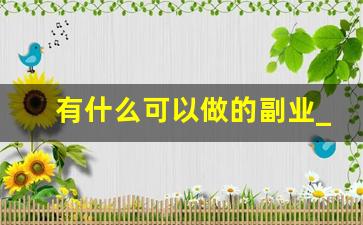 有什么可以做的副业_